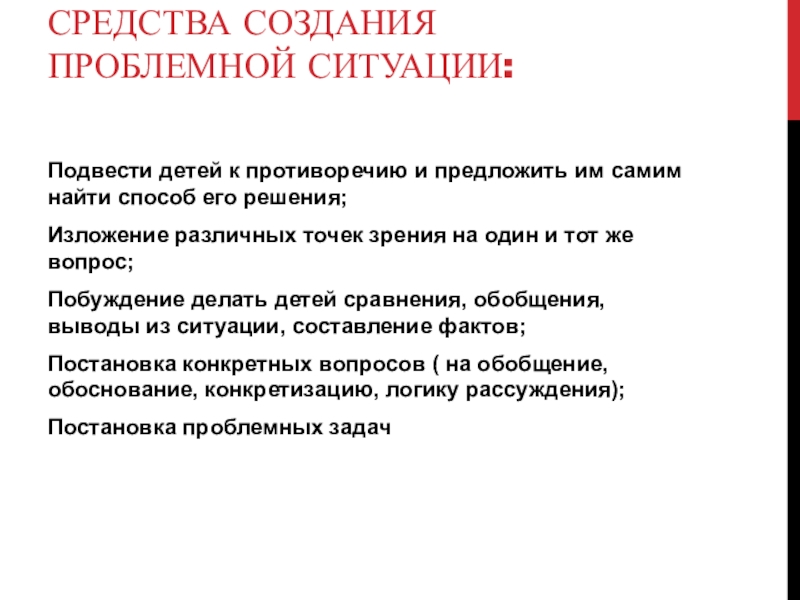 СРЕДСТВА СОЗДАНИЯ ПРОБЛЕМНОЙ СИТУАЦИИ:

Подвести детей к противоречию и предложить им самим найти способ его решения;

Изложение различных точек зрения на один и тот же вопрос;

Побуждение делать детей сравнения, обобщения, выводы из ситуации, составление фактов;

Постановка конкретных вопросов ( на обобщение, обоснование, конкретизацию, логику рассуждения);

Постановка проблемных задач